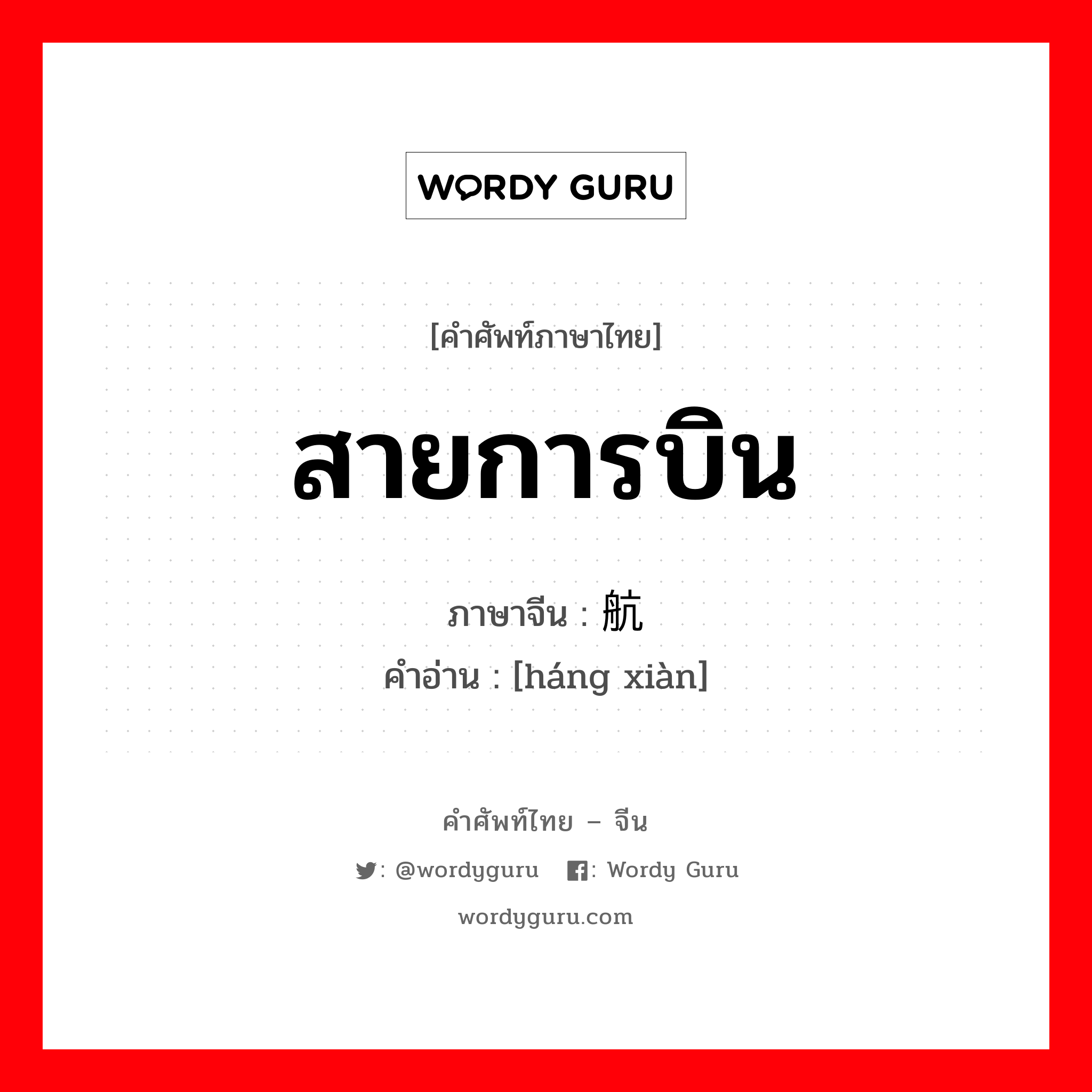 WORDY GURU

[คำศัพท์ภาษาไทย]

สายการบิน

ภาษาจีน : 航

คำอ่าน : [háng xiàn]

คำศัพท์ไทย – จีน

: @wordyguru : Wordy Guru

wordyguru.com